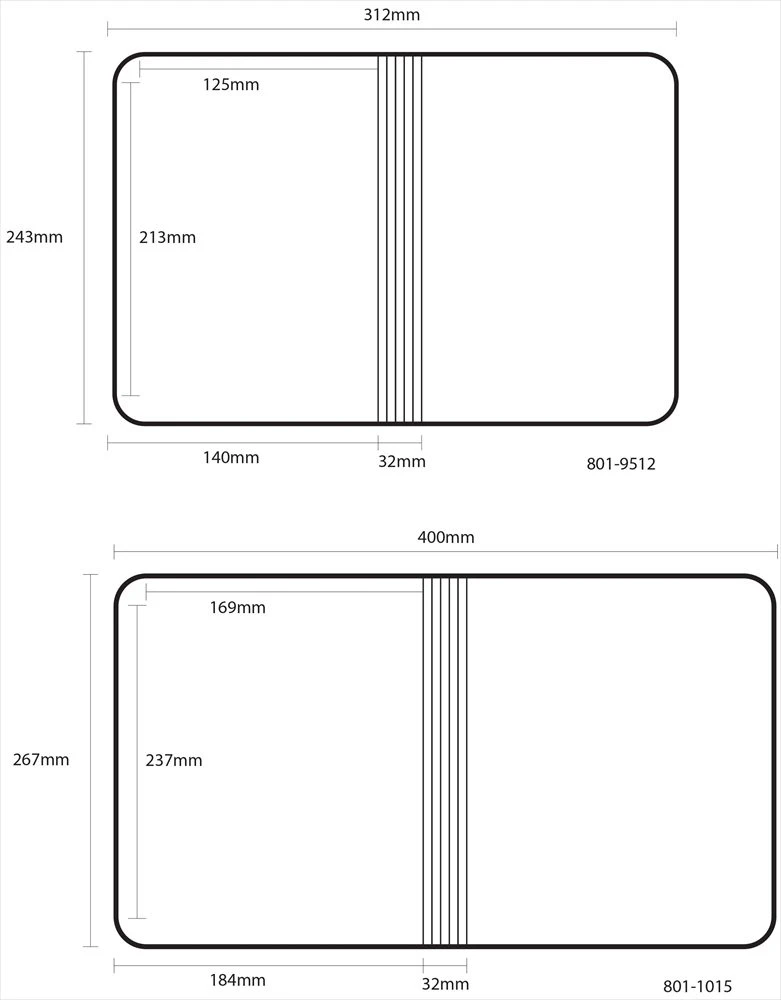 312mm

125mm

243mm

213mm

140mm

32mm

801-9512

400mm

169mm

267mm

237mm

184mm

32mm

801-1015